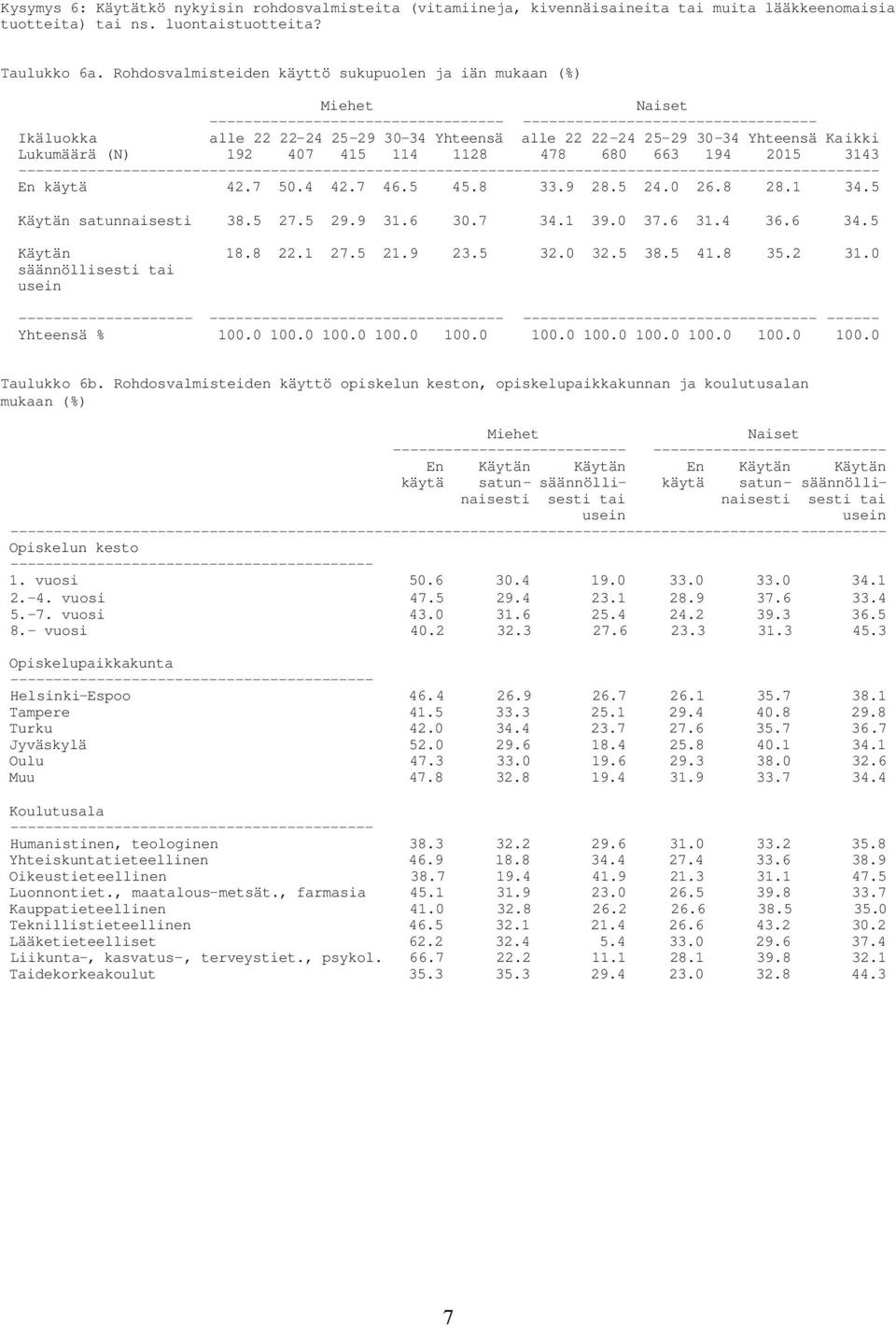 Kysymys 6: Käytätkö nykyisin rohdosvalmisteita (vitamiineja, kivennäisaineita tai muita lääkkeenomaisia tuotteita) tai ns. luontaistuotteita?

Taulukko 6a. Rohdosvalmisteiden käyttö sukupuolen ja iän mukaan (%)

| | Miehet | | | | | Naiset | | | | | |
|---|---|---|---|---|---|---|---|---|---|---|---|
| Ikäluokka | alle 22 | 22-24 | 25-29 | 30-34 | Yhteensä | alle 22 | 22-24 | 25-29 | 30-34 | Yhteensä | Kaikki |
| Lukumäärä (N) | 192 | 407 | 415 | 114 | 1128 | 478 | 680 | 663 | 194 | 2015 | 3143 |
| En käytä | 42.7 | 50.4 | 42.7 | 46.5 | 45.8 | 33.9 | 28.5 | 24.0 | 26.8 | 28.1 | 34.5 |
| Käytän satunnaisesti | 38.5 | 27.5 | 29.9 | 31.6 | 30.7 | 34.1 | 39.0 | 37.6 | 31.4 | 36.6 | 34.5 |
| Käytän säännöllisesti tai usein | 18.8 | 22.1 | 27.5 | 21.9 | 23.5 | 32.0 | 32.5 | 38.5 | 41.8 | 35.2 | 31.0 |
| Yhteensä % | 100.0 | 100.0 | 100.0 | 100.0 | 100.0 | 100.0 | 100.0 | 100.0 | 100.0 | 100.0 | 100.0 |

Taulukko 6b. Rohdosvalmisteiden käyttö opiskelun keston, opiskelupaikkakunnan ja koulutusalan mukaan (%)

| | Miehet | | | Naiset | | |
|---|---|---|---|---|---|---|
| | En käytä | Käytän satunnaisesti | Käytän säännöllisesti tai usein | En käytä | Käytän satunnaisesti | Käytän säännöllisesti tai usein |
| Opiskelun kesto | | | | | | |
| 1. vuosi | 50.6 | 30.4 | 19.0 | 33.0 | 33.0 | 34.1 |
| 2.-4. vuosi | 47.5 | 29.4 | 23.1 | 28.9 | 37.6 | 33.4 |
| 5.-7. vuosi | 43.0 | 31.6 | 25.4 | 24.2 | 39.3 | 36.5 |
| 8.- vuosi | 40.2 | 32.3 | 27.6 | 23.3 | 31.3 | 45.3 |
| Opiskelupaikkakunta | | | | | | |
| Helsinki-Espoo | 46.4 | 26.9 | 26.7 | 26.1 | 35.7 | 38.1 |
| Tampere | 41.5 | 33.3 | 25.1 | 29.4 | 40.8 | 29.8 |
| Turku | 42.0 | 34.4 | 23.7 | 27.6 | 35.7 | 36.7 |
| Jyväskylä | 52.0 | 29.6 | 18.4 | 25.8 | 40.1 | 34.1 |
| Oulu | 47.3 | 33.0 | 19.6 | 29.3 | 38.0 | 32.6 |
| Muu | 47.8 | 32.8 | 19.4 | 31.9 | 33.7 | 34.4 |
| Koulutusala | | | | | | |
| Humanistinen, teologinen | 38.3 | 32.2 | 29.6 | 31.0 | 33.2 | 35.8 |
| Yhteiskuntatieteellinen | 46.9 | 18.8 | 34.4 | 27.4 | 33.6 | 38.9 |
| Oikeustieteellinen | 38.7 | 19.4 | 41.9 | 21.3 | 31.1 | 47.5 |
| Luonnontiet., maatalous-metsät., farmasia | 45.1 | 31.9 | 23.0 | 26.5 | 39.8 | 33.7 |
| Kauppatieteellinen | 41.0 | 32.8 | 26.2 | 26.6 | 38.5 | 35.0 |
| Teknillistieteellinen | 46.5 | 32.1 | 21.4 | 26.6 | 43.2 | 30.2 |
| Lääketieteelliset | 62.2 | 32.4 | 5.4 | 33.0 | 29.6 | 37.4 |
| Liikunta-, kasvatus-, terveystiet., psykol. | 66.7 | 22.2 | 11.1 | 28.1 | 39.8 | 32.1 |
| Taidekorkeakoulut | 35.3 | 35.3 | 29.4 | 23.0 | 32.8 | 44.3 |

7